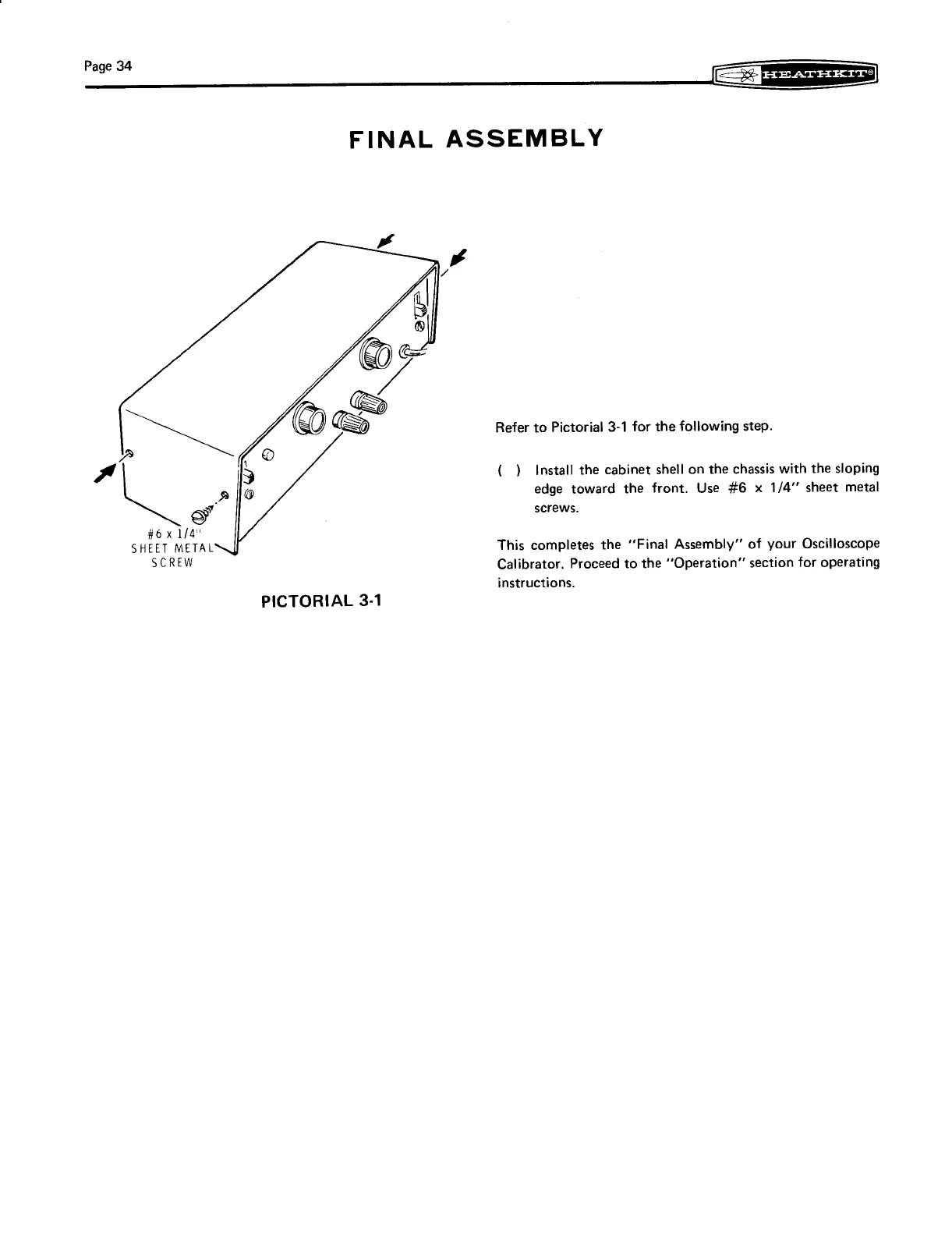 Page 34

HEATHKIT®

FINAL ASSEMBLY

#6 x 1/4"
SHEET METAL
SCREW

PICTORIAL 3-1

Refer to Pictorial 3-1 for the following step.

( ) Install the cabinet shell on the chassis with the sloping edge toward the front. Use #6 x 1/4" sheet metal screws.

This completes the "Final Assembly" of your Oscilloscope Calibrator. Proceed to the "Operation" section for operating instructions.